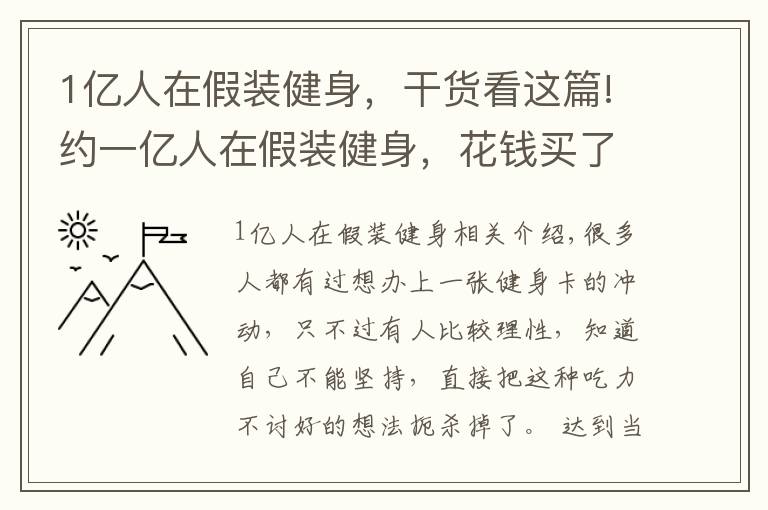 1亿人在假装健身，干货看这篇!约一亿人在假装健身，花钱买了

1亿人在假装健身相关介绍,很多人都有过想办上一张健身卡的冲动，只不过有人比较理性，知道自己不能坚持，直接把这种吃力不讨好的想法扼杀掉了。 达到当